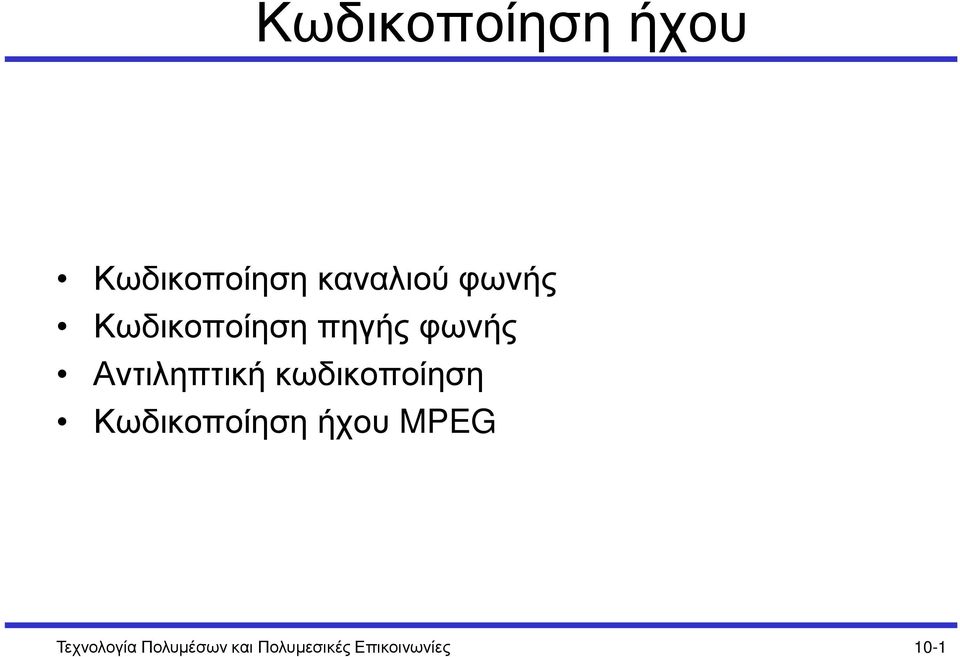 Κωδικοποίηση ήχου

• Κωδικοποίηση καναλιού φωνής
• Κωδικοποίηση πηγής φωνής
• Αντιληπτική κωδικοποίηση
• Κωδικοποίηση ήχου MPEG

Τεχνολογία Πολυμέσων και Πολυμεσικές Επικοινωνίες 10-1